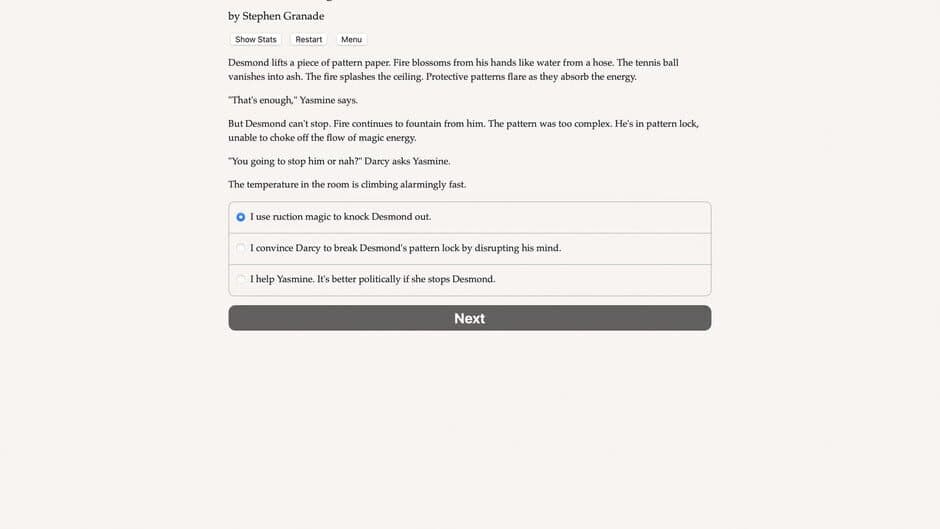 by Stephen Granade

Show Stats Restart Menu

Desmond lifts a piece of pattern paper. Fire blossoms from his hands like water from a hose. The tennis ball vanishes into ash. The fire splashes the ceiling. Protective patterns flare as they absorb the energy.

"That's enough," Yasmine says.

But Desmond can't stop. Fire continues to fountain from him. The pattern was too complex. He's in pattern lock, unable to choke off the flow of magic energy.

"You going to stop him or nah?" Darcy asks Yasmine.

The temperature in the room is climbing alarmingly fast.

I use ruction magic to knock Desmond out.

I convince Darcy to break Desmond's pattern lock by disrupting his mind.

I help Yasmine. It's better politically if she stops Desmond.

Next